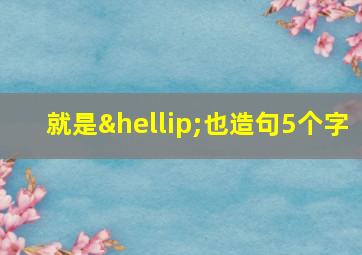 就是&hellip;也造句5个字